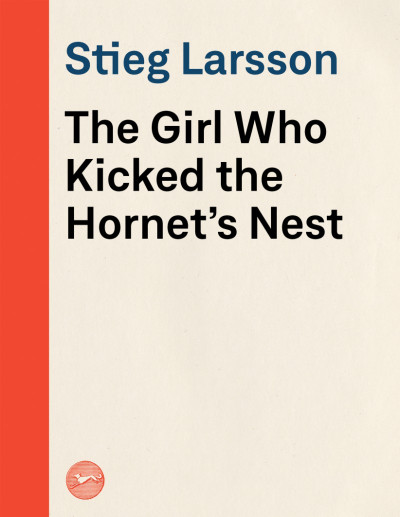 Stieg Larsson

The Girl Who Kicked the Hornet's Nest